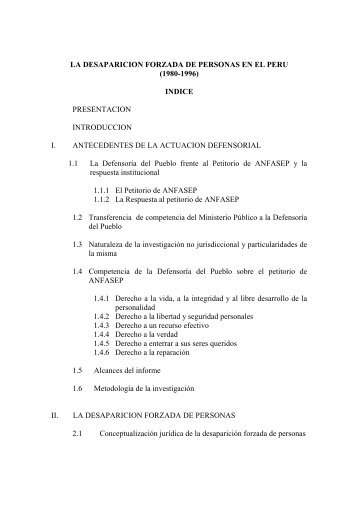 LA DESAPARICION FORZADA DE PERSONAS EN EL PERU
(1980-1996)

INDICE

PRESENTACION

INTRODUCCION

I. ANTECEDENTES DE LA ACTUACION DEFENSORIAL

1.1 La Defensoría del Pueblo frente al Petitorio de ANFASEP y la respuesta institucional

1.1.1 El Petitorio de ANFASEP
1.1.2 La Respuesta al petitorio de ANFASEP

1.2 Transferencia de competencia del Ministerio Público a la Defensoría del Pueblo

1.3 Naturaleza de la investigación no jurisdiccional y particularidades de la misma

1.4 Competencia de la Defensoría del Pueblo sobre el petitorio de ANFASEP

1.4.1 Derecho a la vida, a la integridad y al libre desarrollo de la personalidad
1.4.2 Derecho a la libertad y seguridad personales
1.4.3 Derecho a un recurso efectivo
1.4.4 Derecho a la verdad
1.4.5 Derecho a enterrar a sus seres queridos
1.4.6 Derecho a la reparación

1.5 Alcances del informe

1.6 Metodología de la investigación

II. LA DESAPARICION FORZADA DE PERSONAS

2.1 Conceptualización jurídica de la desaparición forzada de personas